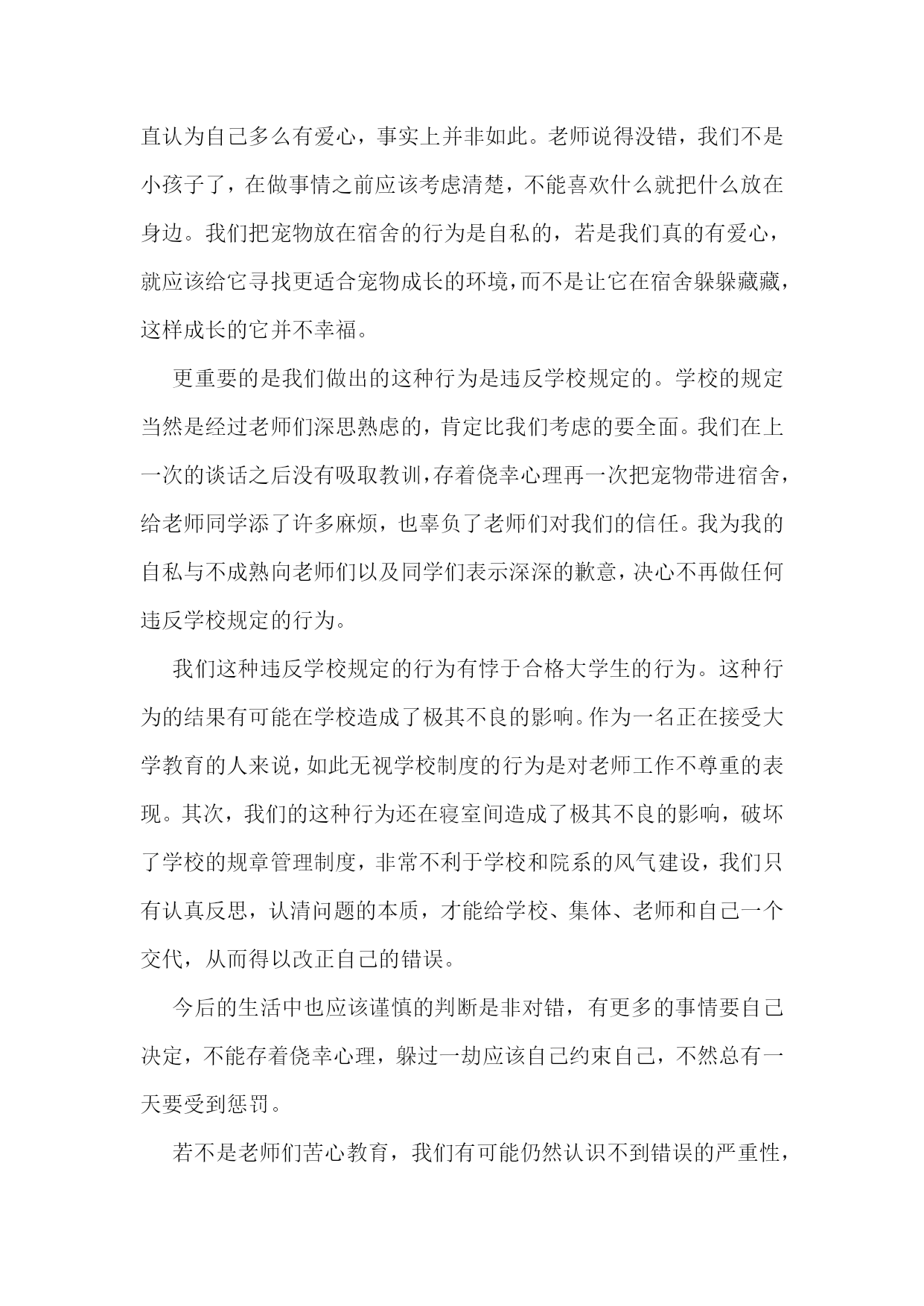 直认为自己多么有爱心，事实上并非如此。老师说得没错，我们不是小孩子了，在做事情之前应该考虑清楚，不能喜欢什么就把什么放在身边。我们把宠物放在宿舍的行为是自私的，若是我们真的有爱心，就应该给它寻找更适合宠物成长的环境，而不是让它在宿舍躲躲藏藏，这样成长的它并不幸福。

更重要的是我们做出的这种行为是违反学校规定的。学校的规定当然是经过老师们深思熟虑的，肯定比我们考虑的要全面。我们在上一次的谈话之后没有吸取教训，存着侥幸心理再一次把宠物带进宿舍，给老师同学添了许多麻烦，也辜负了老师们对我们的信任。我为我的自私与不成熟向老师们以及同学们表示深深的歉意，决心不再做任何违反学校规定的行为。

我们这种违反学校规定的行为有悖于合格大学生的行为。这种行为的结果有可能在学校造成了极其不良的影响。作为一名正在接受大学教育的人来说，如此无视学校制度的行为是对老师工作不尊重的表现。其次，我们的这种行为还在寝室间造成了极其不良的影响，破坏了学校的规章管理制度，非常不利于学校和院系的风气建设，我们只有认真反思，认清问题的本质，才能给学校、集体、老师和自己一个交代，从而得以改正自己的错误。

今后的生活中也应该谨慎的判断是非对错，有更多的事情要自己决定，不能存着侥幸心理，躲过一劫应该自己约束自己，不然总有一天要受到惩罚。

若不是老师们苦心教育，我们有可能仍然认识不到错误的严重性，